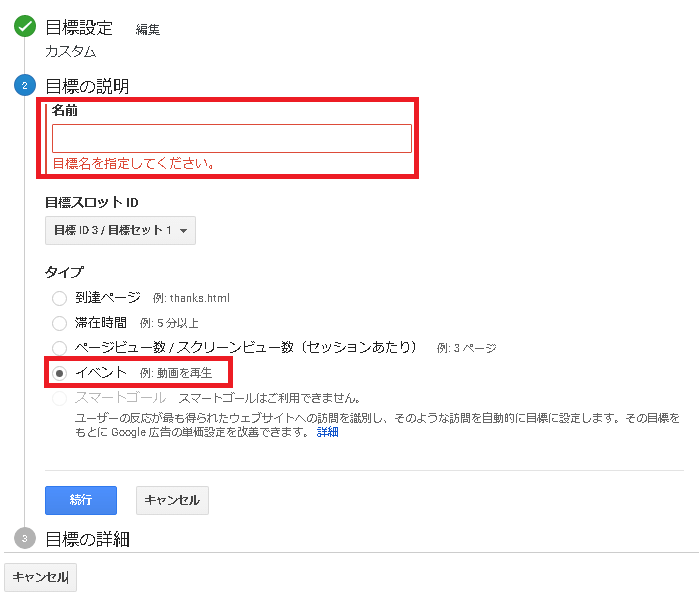 目標設定 編集
カスタム

2 目標の説明

名前

目標名を指定してください。

目標スロット ID

目標 ID 3 / 目標セット 1

タイプ

到達ページ 例: thanks.html

滞在時間 例: 5 分以上

ページビュー数 / スクリーンビュー数（セッションあたり） 例: 3 ページ

イベント 例: 動画を再生

スマートゴール スマートゴールはご利用できません。

ユーザーの反応が最も得られたウェブサイトへの訪問を識別し、そのような訪問を自動的に目標に設定します。その目標をもとに Google 広告の単価設定を改善できます。 詳細

続行 キャンセル

3 目標の詳細

キャンセル